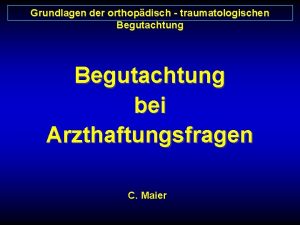 Grundlagen der orthopädisch - traumatologischen Begutachtung

Begutachtung bei Arzthaftungsfragen

C. Maier